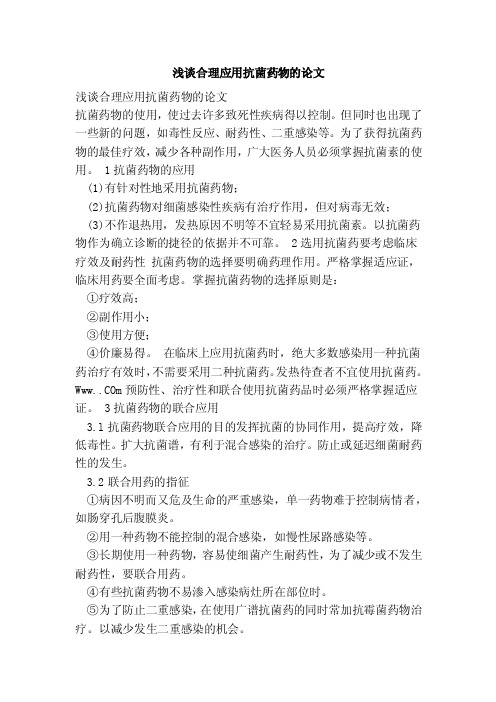 浅谈合理应用抗菌药物的论文

浅谈合理应用抗菌药物的论文

抗菌药物的使用，使过去许多致死性疾病得以控制。但同时也出现了一些新的问题，如毒性反应、耐药性、二重感染等。为了获得抗菌药物的最佳疗效，减少各种副作用，广大医务人员必须掌握抗菌素的使用。 1 抗菌药物的应用

(1)有针对性地采用抗菌药物；

(2)抗菌药物对细菌感染性疾病有治疗作用，但对病毒无效；

(3)不作退热用，发热原因不明等不宜轻易采用抗菌素。以抗菌药物作为确立诊断的捷径的依据并不可靠。 2 选用抗菌药要考虑临床疗效及耐药性 抗菌药物的选择要明确药理作用。严格掌握适应证，临床用药要全面考虑。掌握抗菌药物的选择原则是：

①疗效高；

②副作用小；

③使用方便；

④价廉易得。 在临床上应用抗菌药时，绝大多数感染用一种抗菌药治疗有效时，不需要采用二种抗菌药。发热待查者不宜使用抗菌药。Www..COm 预防性、治疗性和联合使用抗菌药品时必须严格掌握适应证。 3 抗菌药物的联合应用

3.1 抗菌药物联合应用的目的发挥抗菌的协同作用，提高疗效，降低毒性。扩大抗菌谱，有利于混合感染的治疗。防止或延迟细菌耐药性的发生。

3.2 联合用药的指征

①病因不明而又危及生命的严重感染，单一药物难于控制病情者，如肠穿孔后腹膜炎。

②用一种药物不能控制的混合感染，如慢性尿路感染等。

③长期使用一种药物，容易使细菌产生耐药性，为了减少或不发生耐药性，要联合用药。

④有些抗菌药物不易渗入感染病灶所在部位时。

⑤为了防止二重感染，在使用广谱抗菌药的同时常加抗霉菌药物治疗。以减少发生二重感染的机会。